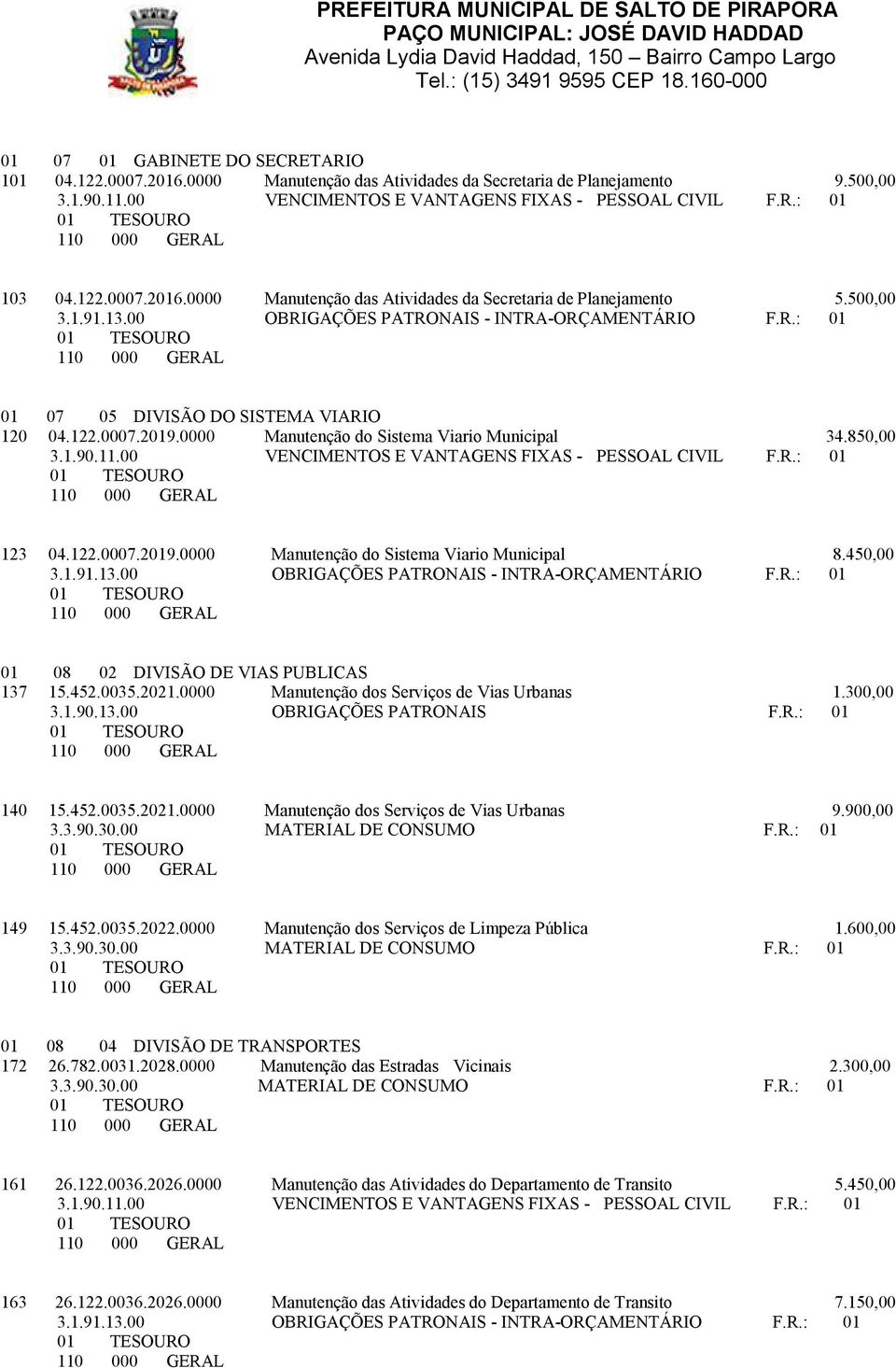 PREFEITURA MUNICIPAL DE SALTO DE PIRAPORA
PAÇO MUNICIPAL: JOSÉ DAVID HADDAD
Avenida Lydia David Haddad, 150 – Bairro Campo Largo
Tel.: (15) 3491 9595 CEP 18.160-000

01 07 01 GABINETE DO SECRETARIO
101 04.122.0007.2016.0000 Manutenção das Atividades da Secretaria de Planejamento 9.500,00
3.1.90.11.00 VENCIMENTOS E VANTAGENS FIXAS - PESSOAL CIVIL F.R.: 01
01 TESOURO
110 000 GERAL

103 04.122.0007.2016.0000 Manutenção das Atividades da Secretaria de Planejamento 5.500,00
3.1.91.13.00 OBRIGAÇÕES PATRONAIS - INTRA-ORÇAMENTÁRIO F.R.: 01
01 TESOURO
110 000 GERAL

01 07 05 DIVISÃO DO SISTEMA VIARIO
120 04.122.0007.2019.0000 Manutenção do Sistema Viario Municipal 34.850,00
3.1.90.11.00 VENCIMENTOS E VANTAGENS FIXAS - PESSOAL CIVIL F.R.: 01
01 TESOURO
110 000 GERAL

123 04.122.0007.2019.0000 Manutenção do Sistema Viario Municipal 8.450,00
3.1.91.13.00 OBRIGAÇÕES PATRONAIS - INTRA-ORÇAMENTÁRIO F.R.: 01
01 TESOURO
110 000 GERAL

01 08 02 DIVISÃO DE VIAS PUBLICAS
137 15.452.0035.2021.0000 Manutenção dos Serviços de Vias Urbanas 1.300,00
3.1.90.13.00 OBRIGAÇÕES PATRONAIS F.R.: 01
01 TESOURO
110 000 GERAL

140 15.452.0035.2021.0000 Manutenção dos Serviços de Vias Urbanas 9.900,00
3.3.90.30.00 MATERIAL DE CONSUMO F.R.: 01
01 TESOURO
110 000 GERAL

149 15.452.0035.2022.0000 Manutenção dos Serviços de Limpeza Pública 1.600,00
3.3.90.30.00 MATERIAL DE CONSUMO F.R.: 01
01 TESOURO
110 000 GERAL

01 08 04 DIVISÃO DE TRANSPORTES
172 26.782.0031.2028.0000 Manutenção das Estradas Vicinais 2.300,00
3.3.90.30.00 MATERIAL DE CONSUMO F.R.: 01
01 TESOURO
110 000 GERAL

161 26.122.0036.2026.0000 Manutenção das Atividades do Departamento de Transito 5.450,00
3.1.90.11.00 VENCIMENTOS E VANTAGENS FIXAS - PESSOAL CIVIL F.R.: 01
01 TESOURO
110 000 GERAL

163 26.122.0036.2026.0000 Manutenção das Atividades do Departamento de Transito 7.150,00
3.1.91.13.00 OBRIGAÇÕES PATRONAIS - INTRA-ORÇAMENTÁRIO F.R.: 01
01 TESOURO
110 000 GERAL